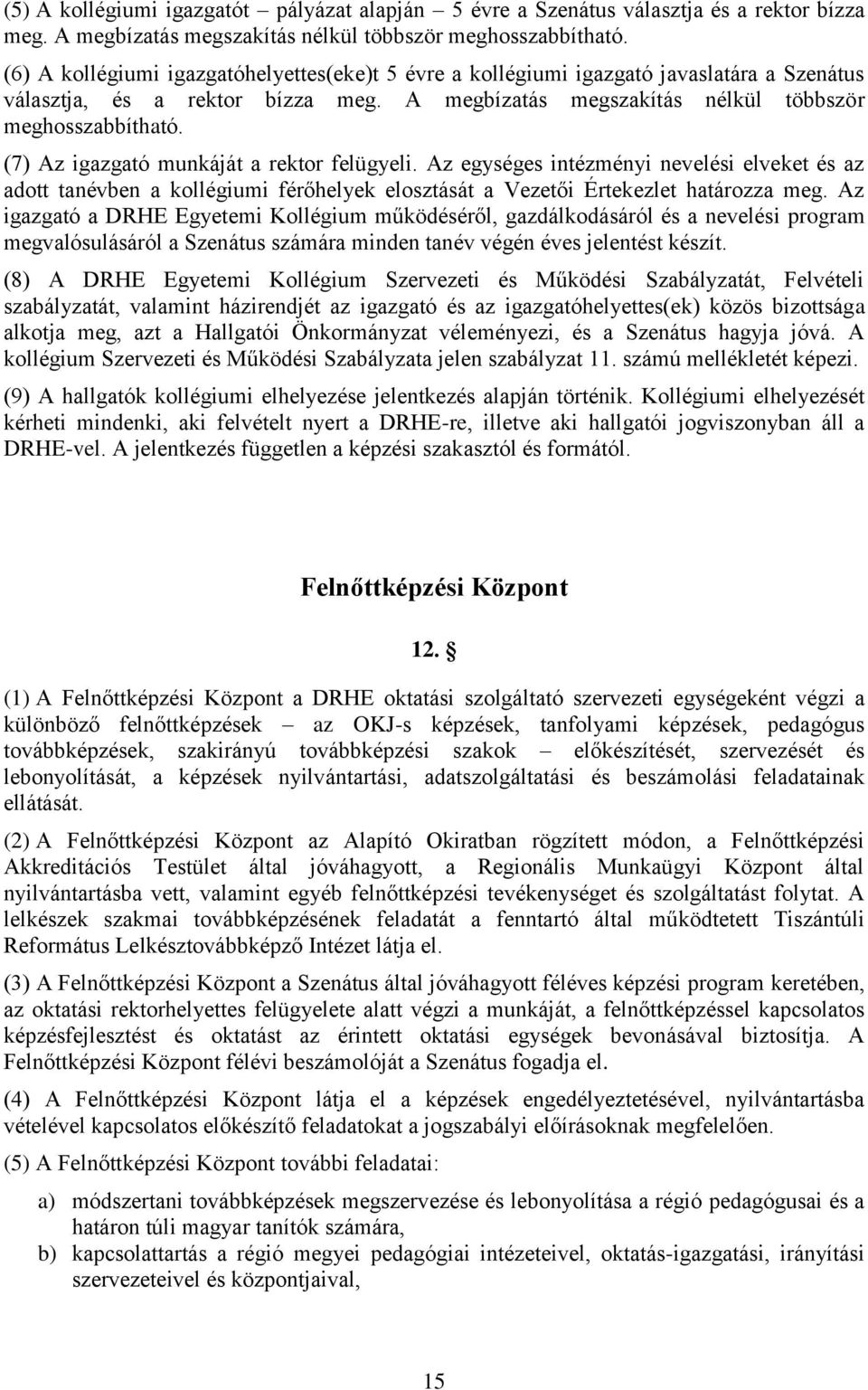 (5) A kollégiumi igazgatót – pályázat alapján – 5 évre a Szenátus választja és a rektor bízza meg. A megbízatás megszakítás nélkül többször meghosszabbítható.

(6) A kollégiumi igazgatóhelyettes(eke)t 5 évre a kollégiumi igazgató javaslatára a Szenátus választja, és a rektor bízza meg. A megbízatás megszakítás nélkül többször meghosszabbítható.

(7) Az igazgató munkáját a rektor felügyeli. Az egységes intézményi nevelési elveket és az adott tanévben a kollégiumi férőhelyek elosztását a Vezetői Értekezlet határozza meg. Az igazgató a DRHE Egyetemi Kollégium működéséről, gazdálkodásáról és a nevelési program megvalósulásáról a Szenátus számára minden tanév végén éves jelentést készít.

(8) A DRHE Egyetemi Kollégium Szervezeti és Működési Szabályzatát, Felvételi szabályzatát, valamint házirendjét az igazgató és az igazgatóhelyettes(ek) közös bizottsága alkotja meg, azt a Hallgatói Önkormányzat véleményezi, és a Szenátus hagyja jóvá. A kollégium Szervezeti és Működési Szabályzata jelen szabályzat 11. számú mellékletét képezi.

(9) A hallgatók kollégiumi elhelyezése jelentkezés alapján történik. Kollégiumi elhelyezését kérheti mindenki, aki felvételt nyert a DRHE-re, illetve aki hallgatói jogviszonyban áll a DRHE-vel. A jelentkezés független a képzési szakasztól és formától.

Felnőttképzési Központ

12. §

(1) A Felnőttképzési Központ a DRHE oktatási szolgáltató szervezeti egységeként végzi a különböző felnőttképzések – az OKJ-s képzések, tanfolyami képzések, pedagógus továbbképzések, szakirányú továbbképzési szakok – előkészítését, szervezését és lebonyolítását, a képzések nyilvántartási, adatszolgáltatási és beszámolási feladatainak ellátását.

(2) A Felnőttképzési Központ az Alapító Okiratban rögzített módon, a Felnőttképzési Akkreditációs Testület által jóváhagyott, a Regionális Munkaügyi Központ által nyilvántartásba vett, valamint egyéb felnőttképzési tevékenységet és szolgáltatást folytat. A lelkészek szakmai továbbképzésének feladatát a fenntartó által működtetett Tiszántúli Református Lelkésztovábbképző Intézet látja el.

(3) A Felnőttképzési Központ a Szenátus által jóváhagyott féléves képzési program keretében, az oktatási rektorhelyettes felügyelete alatt végzi a munkáját, a felnőttképzéssel kapcsolatos képzésfejlesztést és oktatást az érintett oktatási egységek bevonásával biztosítja. A Felnőttképzési Központ félévi beszámolóját a Szenátus fogadja el.

(4) A Felnőttképzési Központ látja el a képzések engedélyeztetésével, nyilvántartásba vételével kapcsolatos előkészítő feladatokat a jogszabályi előírásoknak megfelelően.

(5) A Felnőttképzési Központ további feladatai:

a) módszertani továbbképzések megszervezése és lebonyolítása a régió pedagógusai és a határon túli magyar tanítók számára,

b) kapcsolattartás a régió megyei pedagógiai intézeteivel, oktatás-igazgatási, irányítási szervezeteivel és központjaival,

15